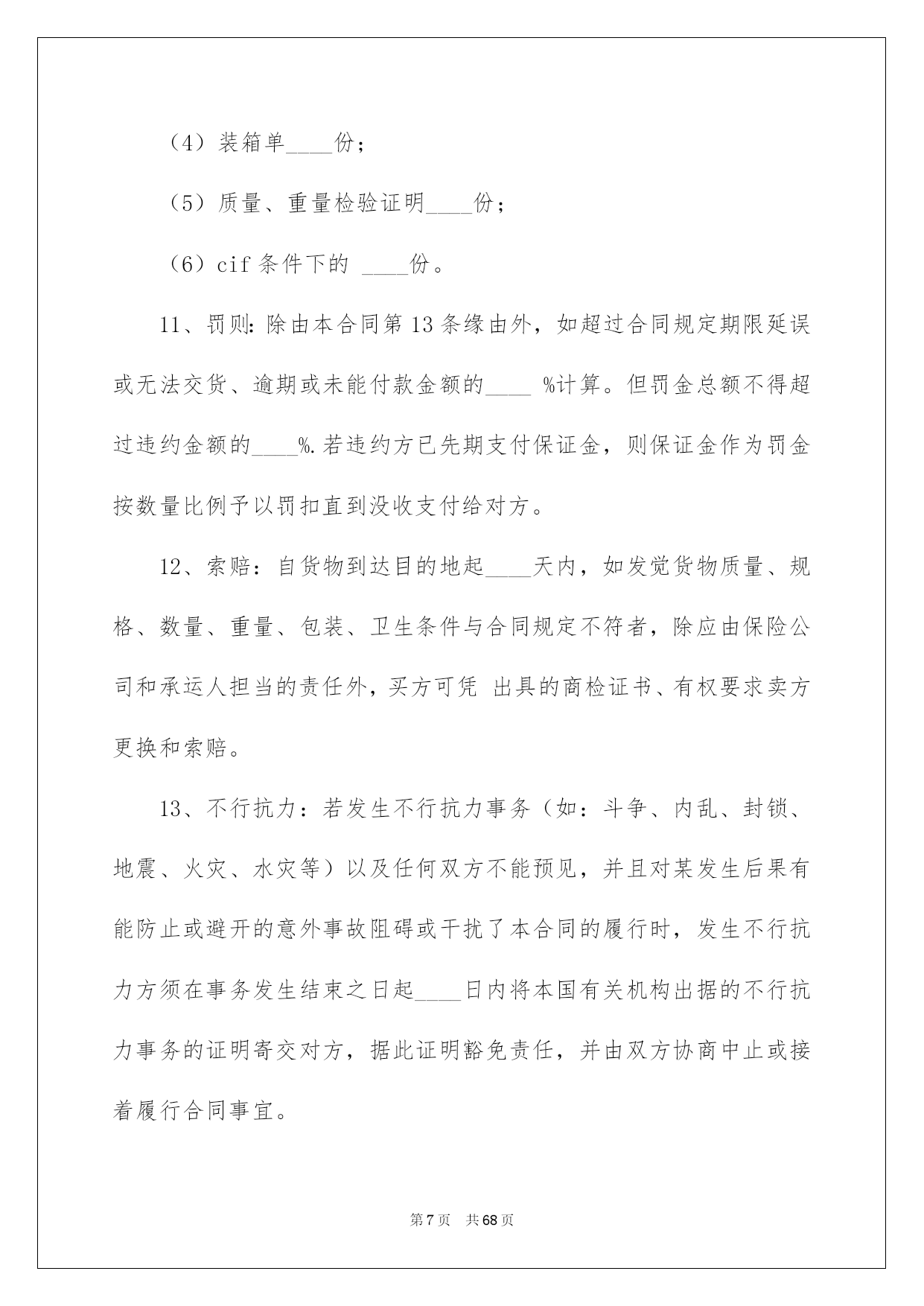 （4）装箱单____份；

（5）质量、重量检验证明____份；

（6）cif 条件下的 ____份。

11、罚则：除由本合同第 13 条缘由外，如超过合同规定期限延误或无法交货、逾期或未能付款金额的____ %计算。但罚金总额不得超过违约金额的____%.若违约方已先期支付保证金，则保证金作为罚金按数量比例予以罚扣直到没收支付给对方。

12、索赔：自货物到达目的地起____天内，如发觉货物质量、规格、数量、重量、包装、卫生条件与合同规定不符者，除应由保险公司和承运人担当的责任外，买方可凭 出具的商检证书、有权要求卖方更换和索赔。

13、不行抗力：若发生不行抗力事务（如：斗争、内乱、封锁、地震、火灾、水灾等）以及任何双方不能预见，并且对某发生后果有能防止或避开的意外事故阻碍或干扰了本合同的履行时，发生不行抗力方须在事务发生结束之日起____日内将本国有关机构出据的不行抗力事务的证明寄交对方，据此证明豁免责任，并由双方协商中止或接着履行合同事宜。

第 7 页 共 68 页